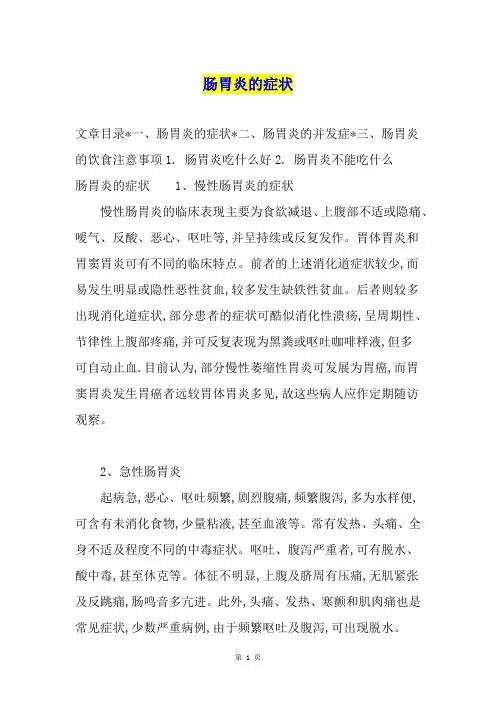 肠胃炎的症状

文章目录*一、肠胃炎的症状*二、肠胃炎的并发症*三、肠胃炎的饮食注意事项 1. 肠胃炎吃什么好 2. 肠胃炎不能吃什么

肠胃炎的症状　　1、慢性肠胃炎的症状

慢性肠胃炎的临床表现主要为食欲减退、上腹部不适或隐痛、嗳气、反酸、恶心、呕吐等,并呈持续或反复发作。胃体胃炎和胃窦胃炎可有不同的临床特点。前者的上述消化道症状较少,而易发生明显或隐性恶性贫血,较多发生缺铁性贫血。后者则较多出现消化道症状,部分患者的症状可酷似消化性溃疡,呈周期性、节律性上腹部疼痛,并可反复表现为黑粪或呕吐咖啡样液,但多可自动止血.目前认为,部分慢性萎缩性胃炎可发展为胃癌,而胃窦胃炎发生胃癌者远较胃体胃炎多见,故这些病人应作定期随访观察。

2、急性肠胃炎

起病急,恶心、呕吐频繁,剧烈腹痛,频繁腹泻,多为水样便,可含有未消化食物,少量粘液,甚至血液等。常有发热、头痛、全身不适及程度不同的中毒症状。呕吐、腹泻严重者,可有脱水、酸中毒,甚至休克等。体征不明显,上腹及脐周有压痛,无肌紧张及反跳痛,肠鸣音多亢进。此外,头痛、发热、寒颤和肌肉痛也是常见症状,少数严重病例,由于频繁呕吐及腹泻,可出现脱水。

第 1 页